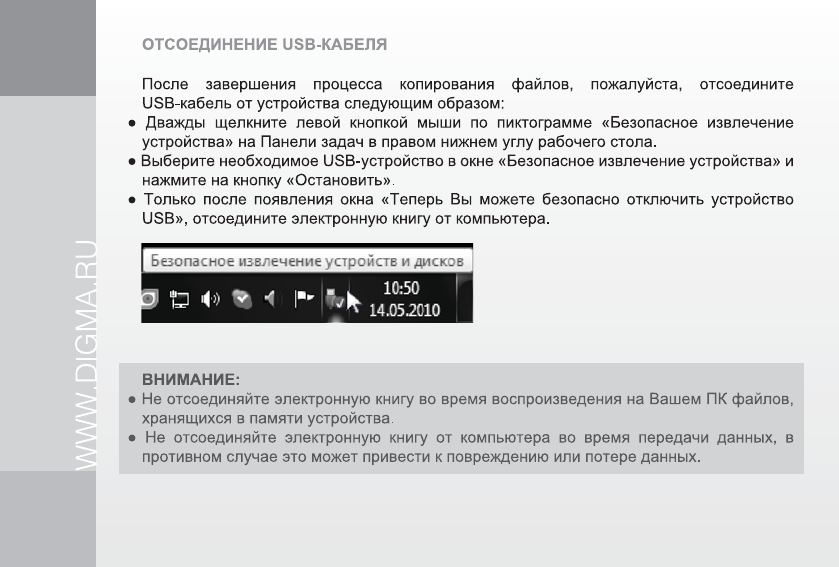 WWW.DIGMA.RU

ОТСОЕДИНЕНИЕ USB-КАБЕЛЯ

После завершения процесса копирования файлов, пожалуйста, отсоедините USB-кабель от устройства следующим образом:
● Дважды щелкните левой кнопкой мыши по пиктограмме «Безопасное извлечение устройства» на Панели задач в правом нижнем углу рабочего стола.
● Выберите необходимое USB-устройство в окне «Безопасное извлечение устройства» и нажмите на кнопку «Остановить».
● Только после появления окна «Теперь Вы можете безопасно отключить устройство USB», отсоедините электронную книгу от компьютера.

Безопасное извлечение устройств и дисков
10:50
14.05.2010

ВНИМАНИЕ:
● Не отсоединяйте электронную книгу во время воспроизведения на Вашем ПК файлов, хранящихся в памяти устройства.
● Не отсоединяйте электронную книгу от компьютера во время передачи данных, в противном случае это может привести к повреждению или потере данных.